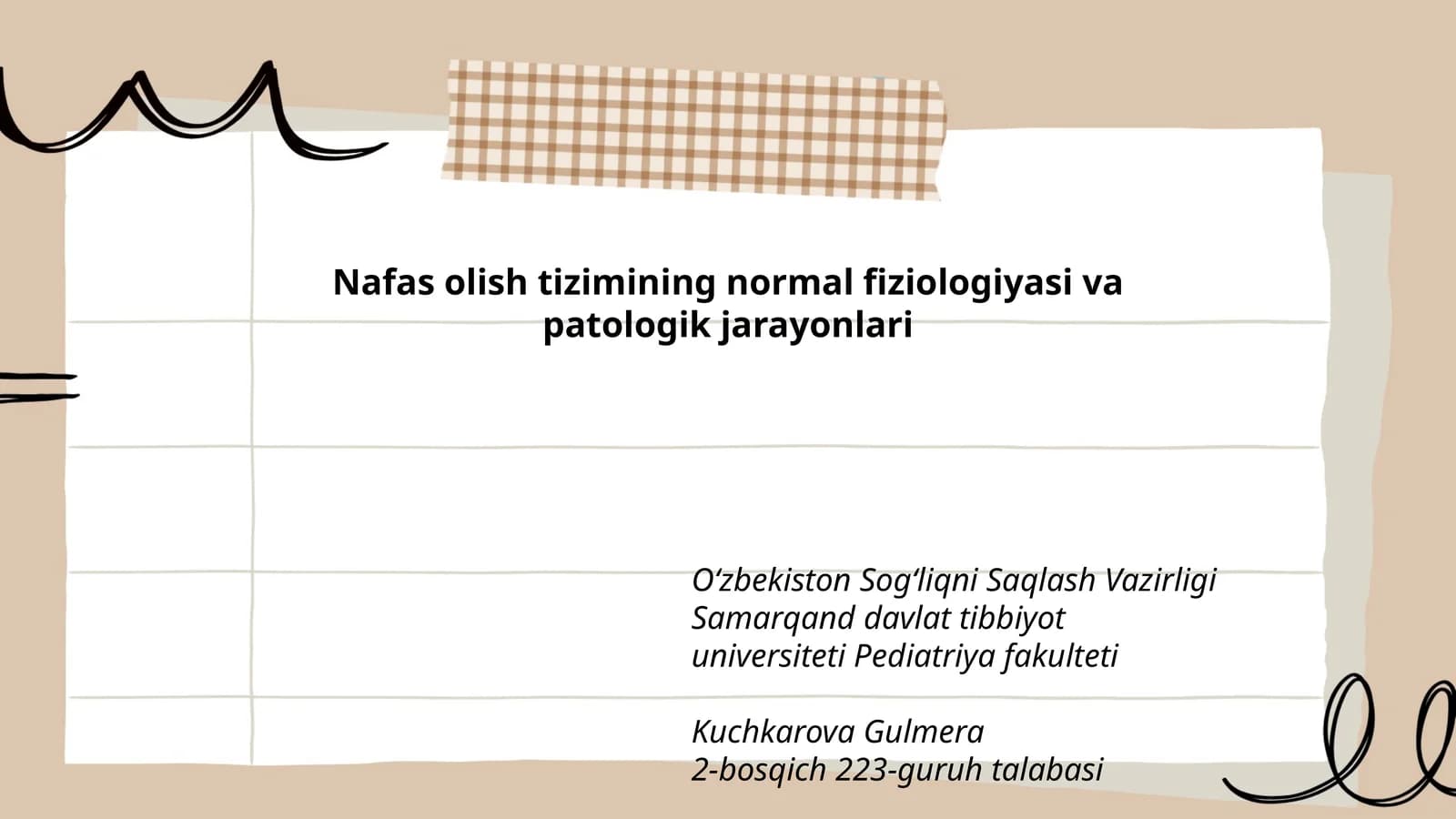 Nafas olish tizimining normal fiziologiyasi va patologik jarayonlari

O‘zbekiston Sog‘liqni Saqlash Vazirligi Samarqand davlat tibbiyot universiteti Pediatriya fakulteti

Kuchkarova Gulmera
2-bosqich 223-guruh talabasi